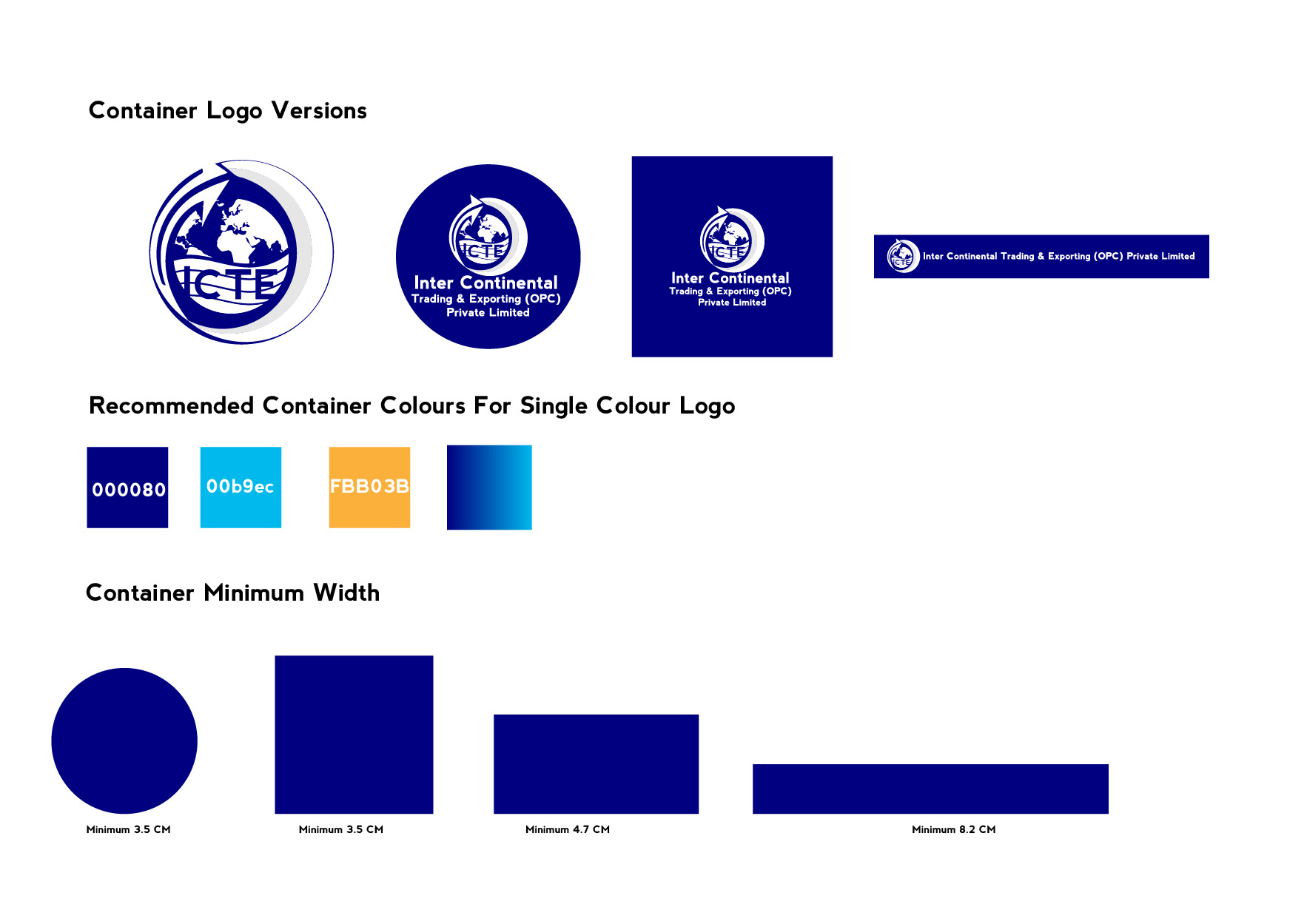 Container Logo Versions

ICTE

ICTE
Inter Continental
Trading & Exporting (OPC)
Private Limited

ICTE
Inter Continental
Trading & Exporting (OPC)
Private Limited

ICTE
Inter Continental Trading & Exporting (OPC) Private Limited

Recommended Container Colours For Single Colour Logo

000080

00b9ec

FBB03B

Container Minimum Width

Minimum 3.5 CM

Minimum 3.5 CM

Minimum 4.7 CM

Minimum 8.2 CM